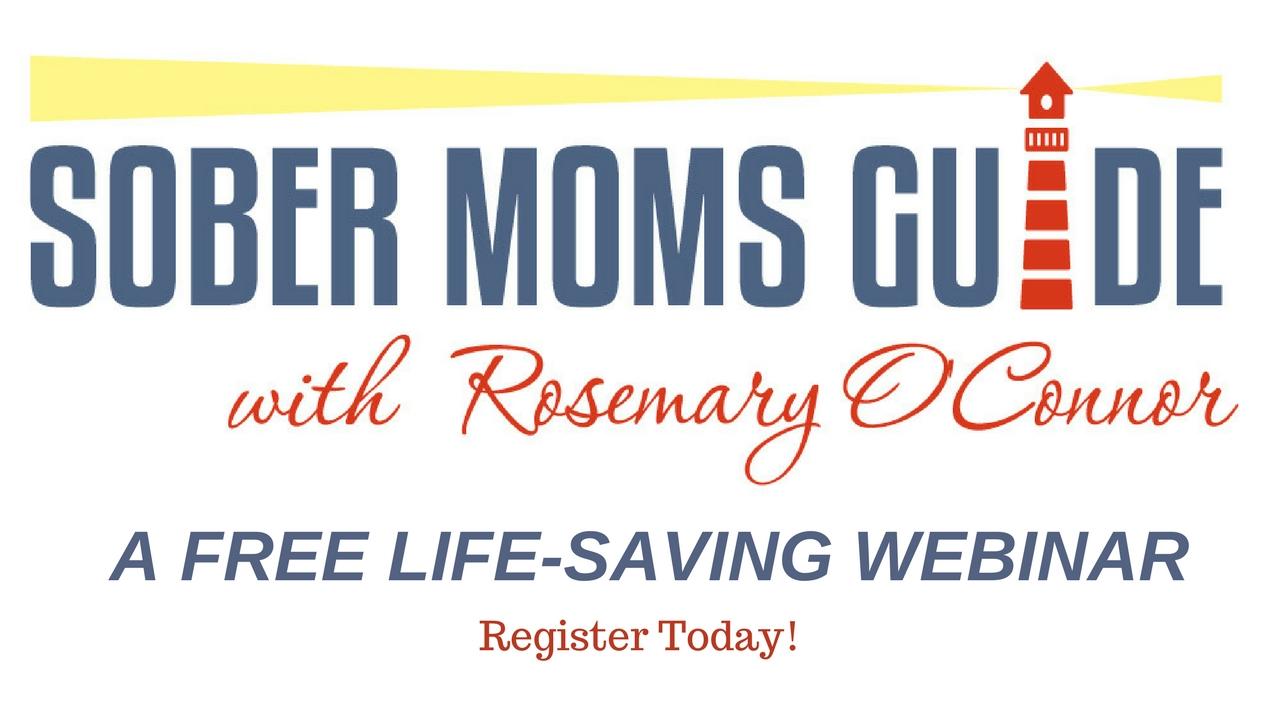 SOBER MOMS GUIDE

with Rosemary O'Connor

A FREE LIFE-SAVING WEBINAR

Register Today!